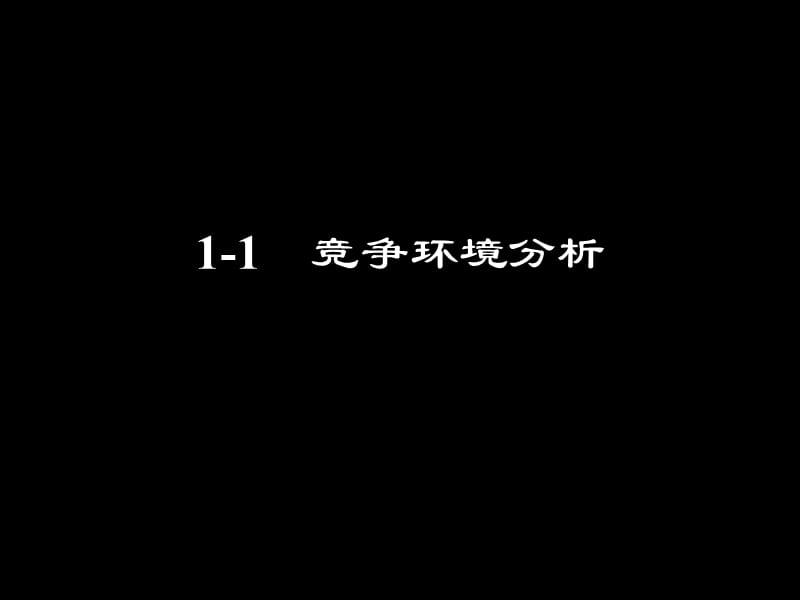 1-1 竞争环境分析